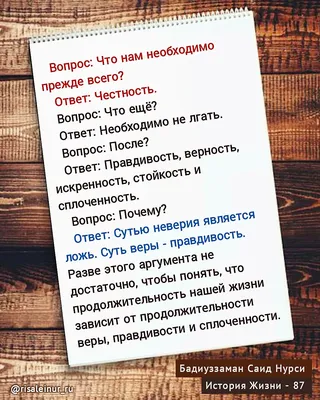 Вопрос: Что нам необходимо прежде всего?
Ответ: Честность.
Вопрос: Что ещё?
Ответ: Необходимо не лгать.
Вопрос: После?
Ответ: Правдивость, верность, искренность, стойкость и сплоченность.
Вопрос: Почему?
Ответ: Сутью неверия является ложь. Суть веры - правдивость.
Разве этого аргумента не достаточно, чтобы понять, что продолжительность нашей жизни зависит от продолжительности веры, правдивости и сплоченности.

Бадиуззаман Саид Нурси
История Жизни - 87

@risaleinur_ru